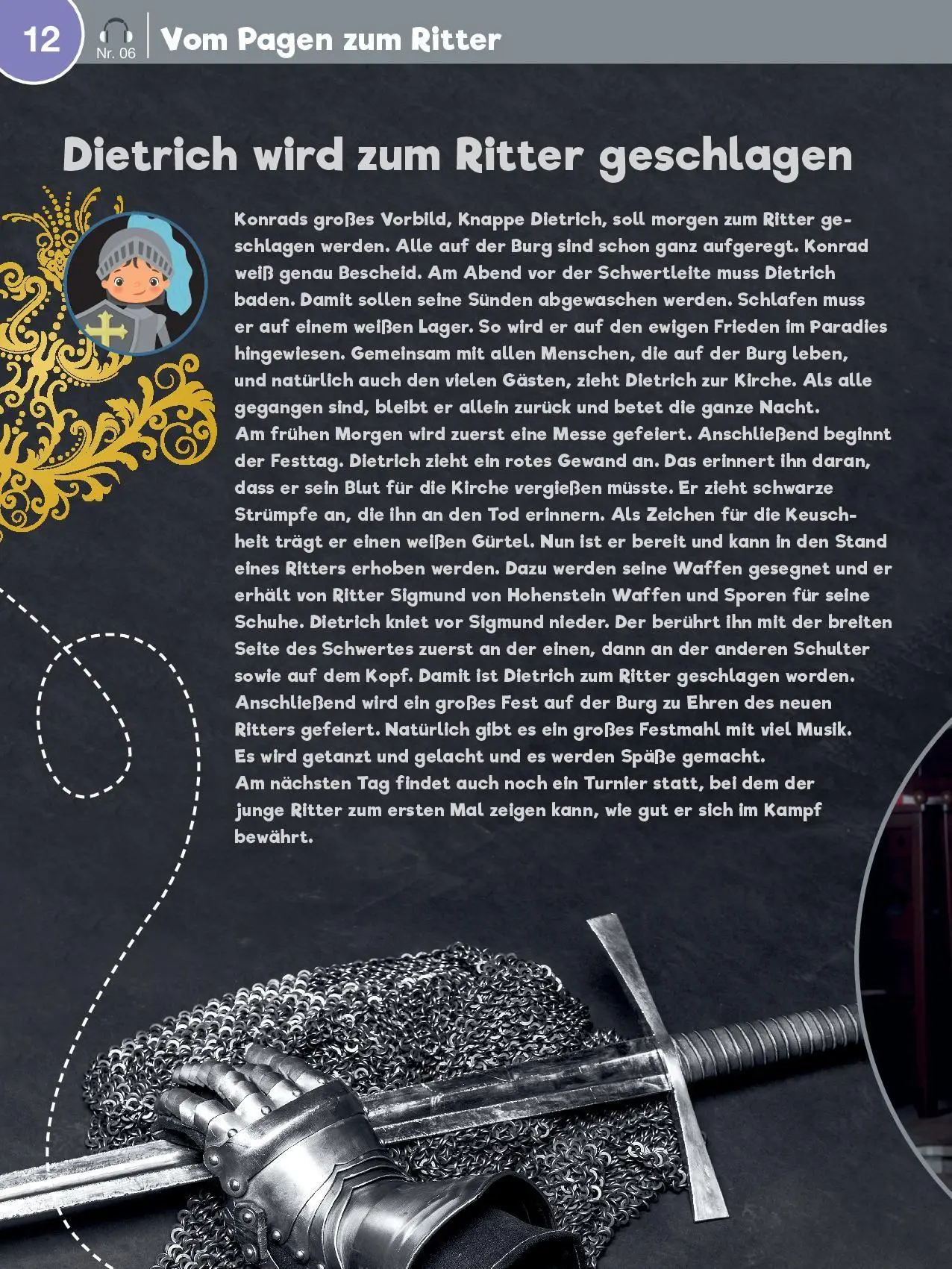 12

Nr. 06

Vom Pagen zum Ritter

Dietrich wird zum Ritter geschlagen

Konrads großes Vorbild, Knappe Dietrich, soll morgen zum Ritter geschlagen werden. Alle auf der Burg sind schon ganz aufgeregt. Konrad weiß genau Bescheid. Am Abend vor der Schwertleite muss Dietrich baden. Damit sollen seine Sünden abgewaschen werden. Schlafen muss er auf einem weißen Lager. So wird er auf den ewigen Frieden im Paradies hingewiesen. Gemeinsam mit allen Menschen, die auf der Burg leben, und natürlich auch den vielen Gästen, zieht Dietrich zur Kirche. Als alle gegangen sind, bleibt er allein zurück und betet die ganze Nacht.
Am frühen Morgen wird zuerst eine Messe gefeiert. Anschließend beginnt der Festtag. Dietrich zieht ein rotes Gewand an. Das erinnert ihn daran, dass er sein Blut für die Kirche vergießen müsste. Er zieht schwarze Strümpfe an, die ihn an den Tod erinnern. Als Zeichen für die Keuschheit trägt er einen weißen Gürtel. Nun ist er bereit und kann in den Stand eines Ritters erhoben werden. Dazu werden seine Waffen gesegnet und er erhält von Ritter Sigmund von Hohenstein Waffen und Sporen für seine Schuhe. Dietrich kniet vor Sigmund nieder. Der berührt ihn mit der breiten Seite des Schwertes zuerst an der einen, dann an der anderen Schulter sowie auf dem Kopf. Damit ist Dietrich zum Ritter geschlagen worden. Anschließend wird ein großes Fest auf der Burg zu Ehren des neuen Ritters gefeiert. Natürlich gibt es ein großes Festmahl mit viel Musik. Es wird getanzt und gelacht und es werden Späße gemacht.
Am nächsten Tag findet auch noch ein Turnier statt, bei dem der junge Ritter zum ersten Mal zeigen kann, wie gut er sich im Kampf bewährt.